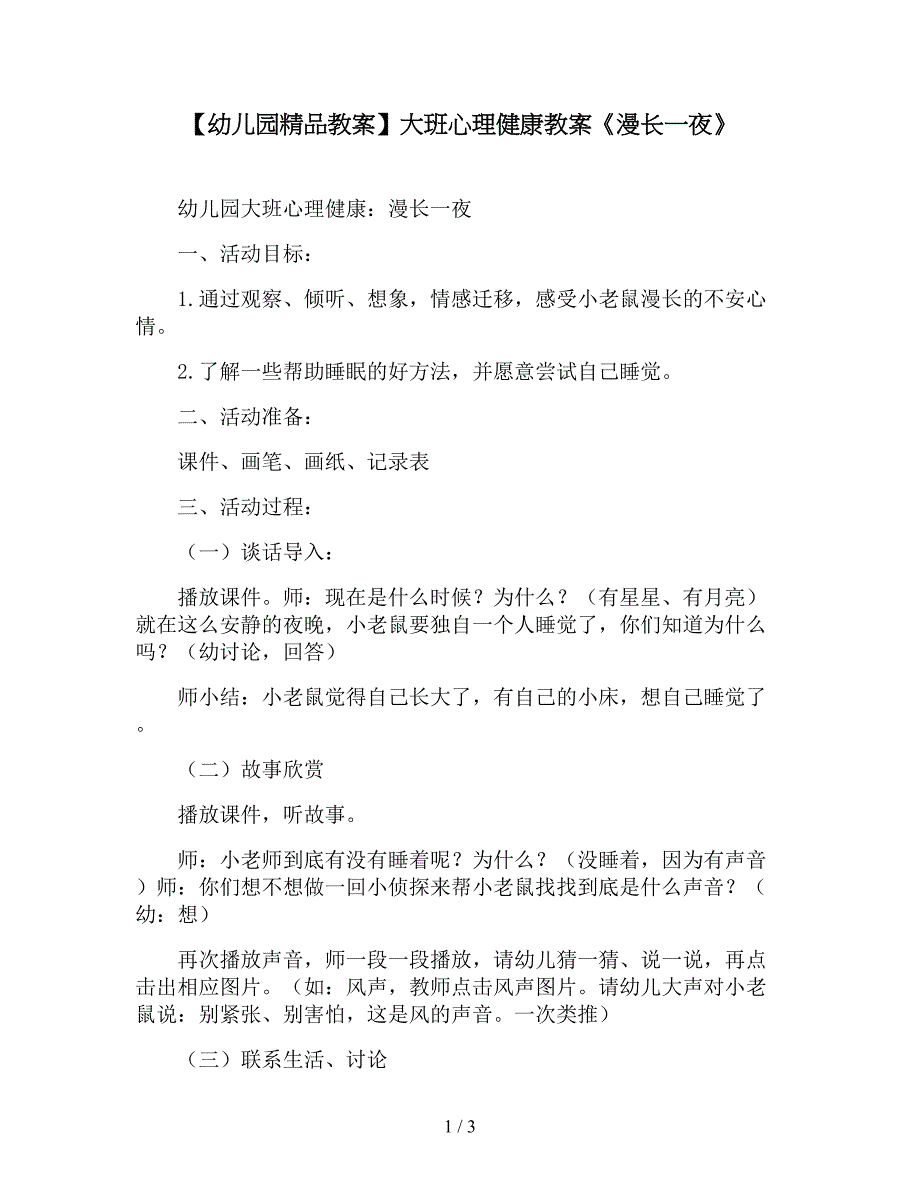 【幼儿园精品教案】大班心理健康教案《漫长一夜》

幼儿园大班心理健康：漫长一夜

一、活动目标：

1.通过观察、倾听、想象，情感迁移，感受小老鼠漫长的不安心情。

2.了解一些帮助睡眠的好方法，并愿意尝试自己睡觉。

二、活动准备：

课件、画笔、画纸、记录表

三、活动过程：

（一）谈话导入：

播放课件。师：现在是什么时候？为什么？（有星星、有月亮）就在这么安静的夜晚，小老鼠要独自一个人睡觉了，你们知道为什么吗？（幼讨论，回答）

师小结：小老鼠觉得自己长大了，有自己的小床，想自己睡觉了。

（二）故事欣赏

播放课件，听故事。

师：小老师到底有没有睡着呢？为什么？（没睡着，因为有声音）师：你们想不想做一回小侦探来帮小老鼠找找到底是什么声音？（幼：想）

再次播放声音，师一段一段播放，请幼儿猜一猜、说一说，再点击出相应图片。（如：风声，教师点击风声图片。请幼儿大声对小老鼠说：别紧张、别害怕，这是风的声音。一次类推）

（三）联系生活、讨论

1 / 3